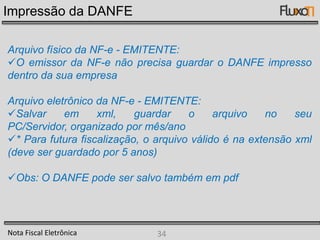 Impressão da DANFE

Fluxo

Arquivo físico da NF-e - EMITENTE:
✓O emissor da NF-e não precisa guardar o DANFE impresso dentro da sua empresa

Arquivo eletrônico da NF-e - EMITENTE:
✓Salvar em xml, guardar o arquivo no seu PC/Servidor, organizado por mês/ano
✓* Para futura fiscalização, o arquivo válido é na extensão xml (deve ser guardado por 5 anos)

✓Obs: O DANFE pode ser salvo também em pdf

Nota Fiscal Eletrônica

34